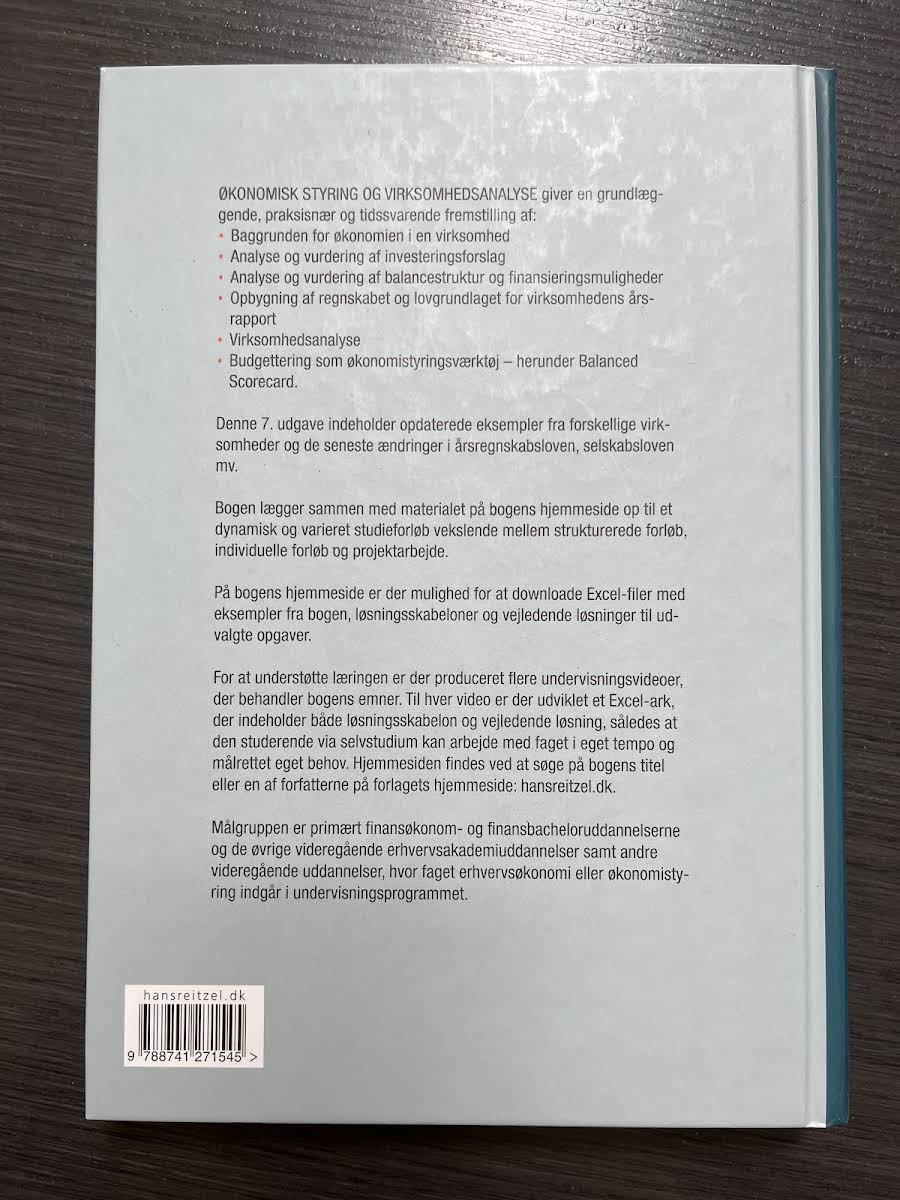 ØKONOMISK STYRING OG VIRKSOMHEDSANALYSE giver en grundlæggende, praksisnær og tidssvarende fremstilling af:
• Baggrunden for økonomien i en virksomhed
• Analyse og vurdering af investeringsforslag
• Analyse og vurdering af balancestruktur og finansieringsmuligheder
• Opbygning af regnskabet og lovgrundlaget for virksomhedens årsrapport
• Virksomhedsanalyse
• Budgettering som økonomistyringsværktøj – herunder Balanced Scorecard.

Denne 7. udgave indeholder opdaterede eksempler fra forskellige virksomheder og de seneste ændringer i årsregnskabsloven, selskabsloven mv.

Bogen lægger sammen med materialet på bogens hjemmeside op til et dynamisk og varieret studieforløb vekslende mellem strukturerede forløb, individuelle forløb og projektarbejde.

På bogens hjemmeside er der mulighed for at downloade Excel-filer med eksempler fra bogen, løsningsskabeloner og vejledende løsninger til udvalgte opgaver.

For at understøtte læringen er der produceret flere undervisningsvideoer, der behandler bogens emner. Til hver video er der udviklet et Excel-ark, der indeholder både løsningsskabelon og vejledende løsning, således at den studerende via selvstudium kan arbejde med faget i eget tempo og målrettet eget behov. Hjemmesiden findes ved at søge på bogens titel eller en af forfatterne på forlagets hjemmeside: hansreitzel.dk.

Målgruppen er primært finansøkonom- og finansbacheloruddannelserne og de øvrige videregående erhvervsakademiuddannelser samt andre videregående uddannelser, hvor faget erhvervsøkonomi eller økonomistyring indgår i undervisningsprogrammet.

hansreitzel.dk
9 788741 271545 >